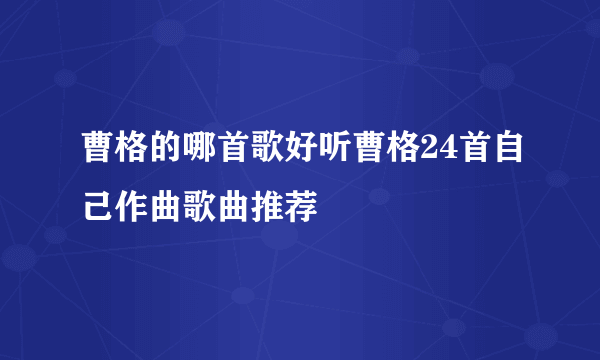 曹格的哪首歌好听曹格24首自己作曲歌曲推荐